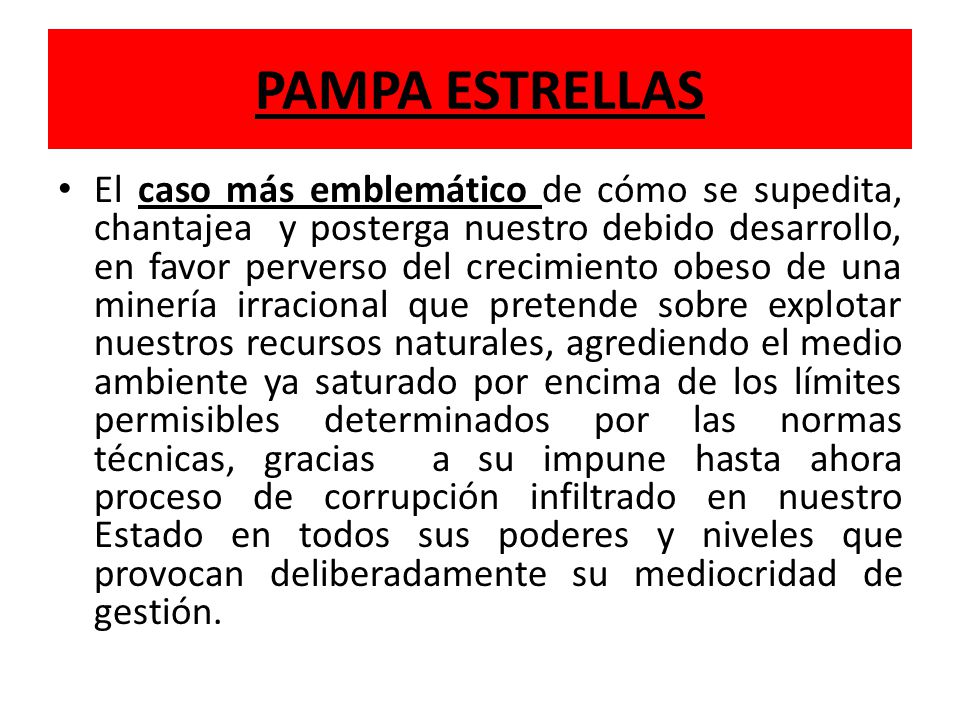 PAMPA ESTRELLAS

• El caso más emblemático de cómo se supedita, chantajea y posterga nuestro debido desarrollo, en favor perverso del crecimiento obeso de una minería irracional que pretende sobre explotar nuestros recursos naturales, agrediendo el medio ambiente ya saturado por encima de los límites permisibles determinados por las normas técnicas, gracias a su impune hasta ahora proceso de corrupción infiltrado en nuestro Estado en todos sus poderes y niveles que provocan deliberadamente su mediocridad de gestión.